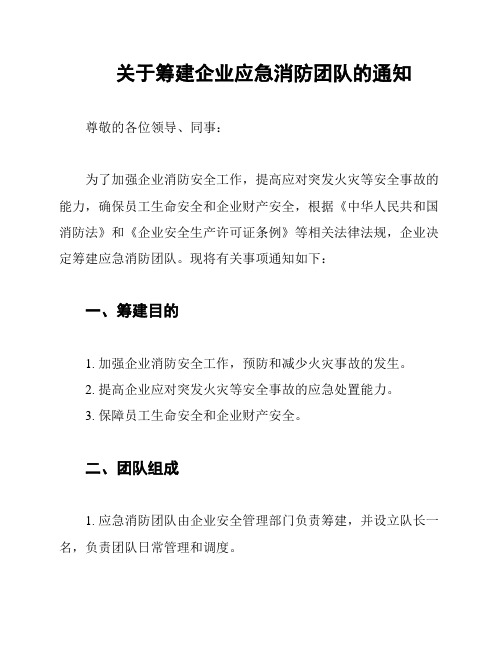 关于筹建企业应急消防团队的通知

尊敬的各位领导、同事：

为了加强企业消防安全工作，提高应对突发火灾等安全事故的能力，确保员工生命安全和企业财产安全，根据《中华人民共和国消防法》和《企业安全生产许可证条例》等相关法律法规，企业决定筹建应急消防团队。现将有关事项通知如下：

一、筹建目的

1. 加强企业消防安全工作，预防和减少火灾事故的发生。
2. 提高企业应对突发火灾等安全事故的应急处置能力。
3. 保障员工生命安全和企业财产安全。

二、团队组成

1. 应急消防团队由企业安全管理部门负责筹建，并设立队长一名，负责团队日常管理和调度。